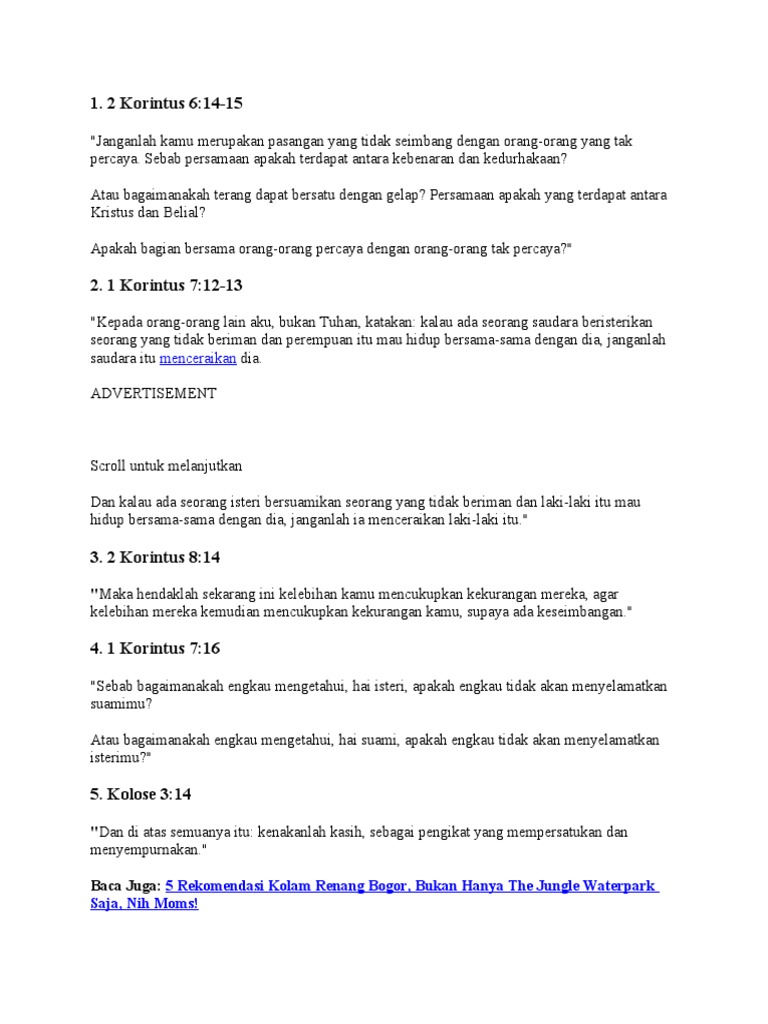 1. 2 Korintus 6:14-15

"Janganlah kamu merupakan pasangan yang tidak seimbang dengan orang-orang yang tak percaya. Sebab persamaan apakah terdapat antara kebenaran dan kedurhakaan?

Atau bagaimanakah terang dapat bersatu dengan gelap? Persamaan apakah yang terdapat antara Kristus dan Belial?

Apakah bagian bersama orang-orang percaya dengan orang-orang tak percaya?"

2. 1 Korintus 7:12-13

"Kepada orang-orang lain aku, bukan Tuhan, katakan: kalau ada seorang saudara beristerikan seorang yang tidak beriman dan perempuan itu mau hidup bersama-sama dengan dia, janganlah saudara itu menceraikan dia.

ADVERTISEMENT

Scroll untuk melanjutkan

Dan kalau ada seorang isteri bersuamikan seorang yang tidak beriman dan laki-laki itu mau hidup bersama-sama dengan dia, janganlah ia menceraikan laki-laki itu."

3. 2 Korintus 8:14

"Maka hendaklah sekarang ini kelebihan kamu mencukupkan kekurangan mereka, agar kelebihan mereka kemudian mencukupkan kekurangan kamu, supaya ada keseimbangan."

4. 1 Korintus 7:16

"Sebab bagaimanakah engkau mengetahui, hai isteri, apakah engkau tidak akan menyelamatkan suamimu?

Atau bagaimanakah engkau mengetahui, hai suami, apakah engkau tidak akan menyelamatkan isterimu?"

5. Kolose 3:14

"Dan di atas semuanya itu: kenakanlah kasih, sebagai pengikat yang mempersatukan dan menyempurnakan."

Baca Juga: 5 Rekomendasi Kolam Renang Bogor, Bukan Hanya The Jungle Waterpark Saja, Nih Moms!